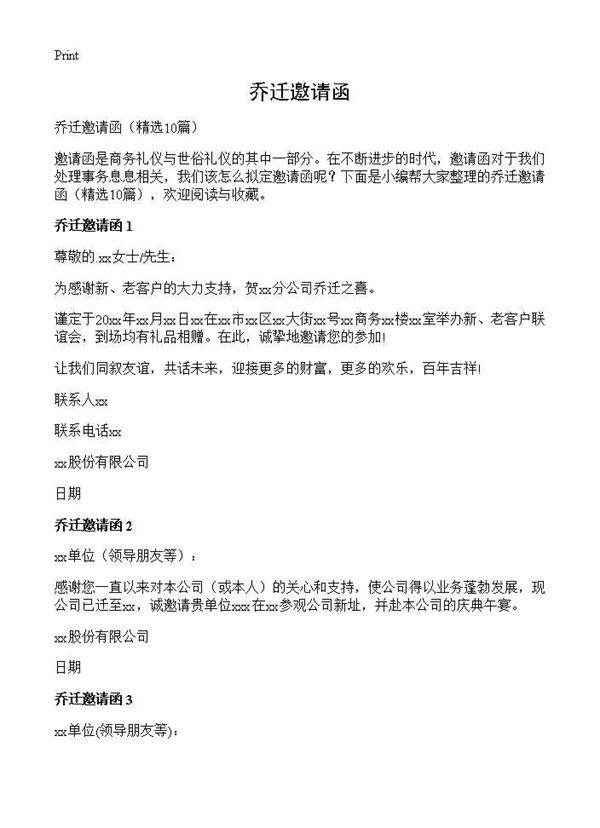 Print

乔迁邀请函

乔迁邀请函（精选10篇）

邀请函是商务礼仪与世俗礼仪的其中一部分。在不断进步的时代，邀请函对于我们处理事务息息相关，我们该怎么拟定邀请函呢？下面是小编帮大家整理的乔迁邀请函（精选10篇），欢迎阅读与收藏。

乔迁邀请函 1

尊敬的.xx女士/先生：

为感谢新、老客户的大力支持，贺xx分公司乔迁之喜。

谨定于20xx年xx月xx日xx在xx市xx区xx大街xx号xx商务xx楼xx室举办新、老客户联谊会，到场均有礼品相赠。在此，诚挚地邀请您的参加!

让我们同叙友谊，共话未来，迎接更多的财富，更多的欢乐，百年吉祥!

联系人xx

联系电话xx

xx股份有限公司

日期

乔迁邀请函 2

xx单位（领导朋友等）：

感谢您一直以来对本公司（或本人）的关心和支持，使公司得以业务蓬勃发展，现公司已迁至xx，诚邀请贵单位xxx在xx参观公司新址，并赴本公司的庆典午宴。

xx股份有限公司

日期

乔迁邀请函 3

xx单位(领导朋友等)：